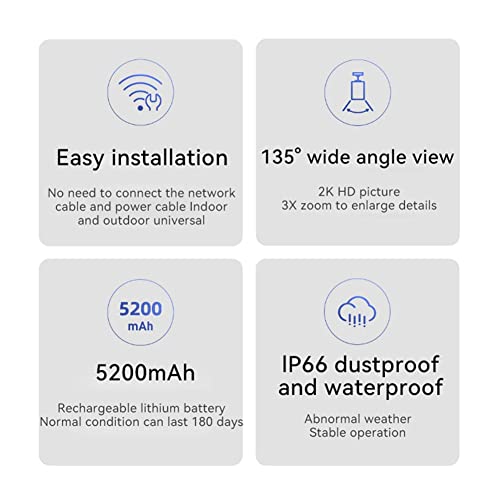 Easy installation

No need to connect the network cable and power cable Indoor and outdoor universal

135° wide angle view

2K HD picture
3X zoom to enlarge details

5200
mAh

5200mAh

Rechargeable lithium battery
Normal condition can last 180 days

IP66 dustproof and waterproof

Abnormal weather
Stable operation